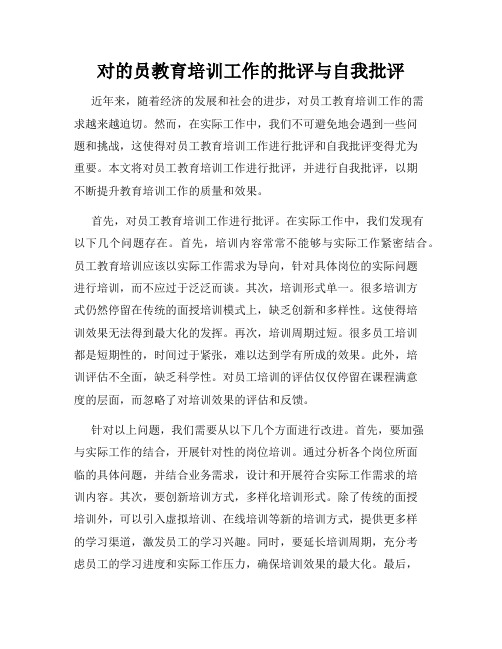 对的员教育培训工作的批评与自我批评

近年来，随着经济的发展和社会的进步，对员工教育培训工作的需求越来越迫切。然而，在实际工作中，我们不可避免地会遇到一些问题和挑战，这使得对员工教育培训工作进行批评和自我批评变得尤为重要。本文将对员工教育培训工作进行批评，并进行自我批评，以期不断提升教育培训工作的质量和效果。

首先，对员工教育培训工作进行批评。在实际工作中，我们发现有以下几个问题存在。首先，培训内容常常不能够与实际工作紧密结合。员工教育培训应该以实际工作需求为导向，针对具体岗位的实际问题进行培训，而不应过于泛泛而谈。其次，培训形式单一。很多培训方式仍然停留在传统的面授培训模式上，缺乏创新和多样性。这使得培训效果无法得到最大化的发挥。再次，培训周期过短。很多员工培训都是短期性的，时间过于紧张，难以达到学有所成的效果。此外，培训评估不全面，缺乏科学性。对员工培训的评估仅仅停留在课程满意度的层面，而忽略了对培训效果的评估和反馈。

针对以上问题，我们需要从以下几个方面进行改进。首先，要加强与实际工作的结合，开展针对性的岗位培训。通过分析各个岗位所面临的具体问题，并结合业务需求，设计和开展符合实际工作需求的培训内容。其次，要创新培训方式，多样化培训形式。除了传统的面授培训外，可以引入虚拟培训、在线培训等新的培训方式，提供更多样的学习渠道，激发员工的学习兴趣。同时，要延长培训周期，充分考虑员工的学习进度和实际工作压力，确保培训效果的最大化。最后，